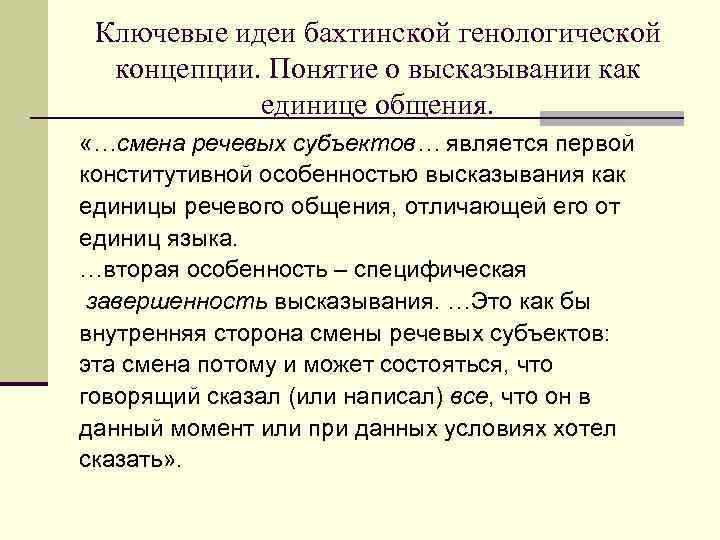 Ключевые идеи бахтинской генологической концепции. Понятие о высказывании как единице общения.

«…смена речевых субъектов… является первой конститутивной особенностью высказывания как единицы речевого общения, отличающей его от единиц языка.
…вторая особенность – специфическая завершенность высказывания. …Это как бы внутренняя сторона смены речевых субъектов: эта смена потому и может состояться, что говорящий сказал (или написал) все, что он в данный момент или при данных условиях хотел сказать».